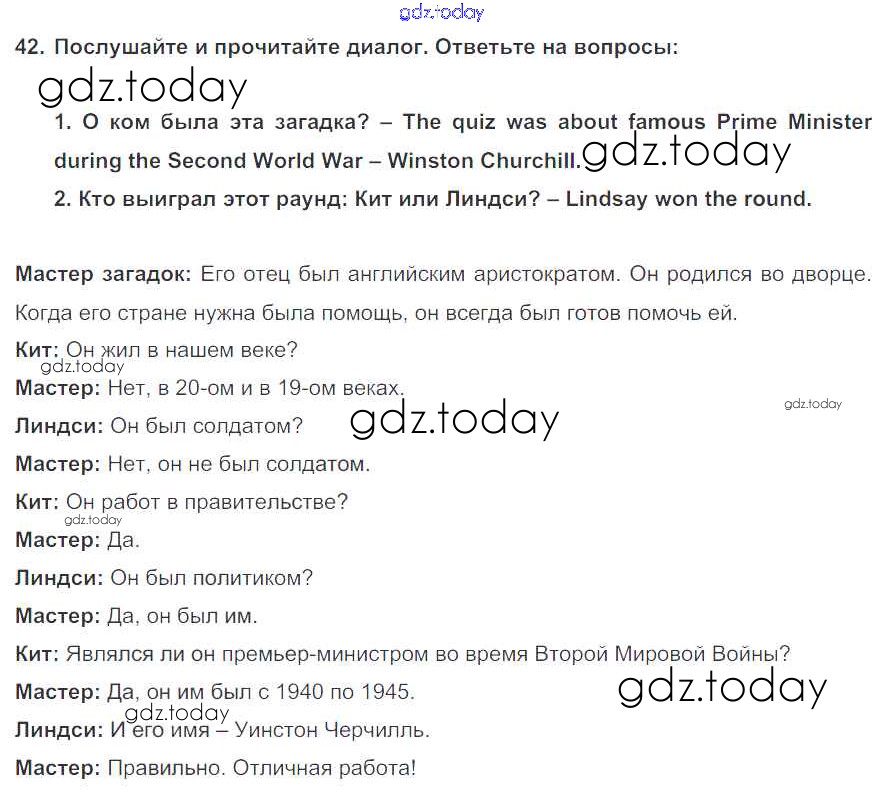 gdz.today

42. Послушайте и прочитайте диалог. Ответьте на вопросы:

gdz.today

1. О ком была эта загадка? – The quiz was about famous Prime Minister during the Second World War – Winston Churchill. gdz.today

2. Кто выиграл этот раунд: Кит или Линдси? – Lindsay won the round.

Мастер загадок: Его отец был английским аристократом. Он родился во дворце. Когда его стране нужна была помощь, он всегда был готов помочь ей.

Кит: Он жил в нашем веке?

gdz.today

Мастер: Нет, в 20-ом и в 19-ом веках.

gdz.today

Линдси: Он был солдатом? gdz.today

Мастер: Нет, он не был солдатом.

Кит: Он работ в правительстве?

gdz.today

Мастер: Да.

Линдси: Он был политиком?

Мастер: Да, он был им.

Кит: Являлся ли он премьер-министром во время Второй Мировой Войны?

Мастер: Да, он им был с 1940 по 1945. gdz.today

gdz.today

Линдси: И его имя – Уинстон Черчилль.

Мастер: Правильно. Отличная работа!